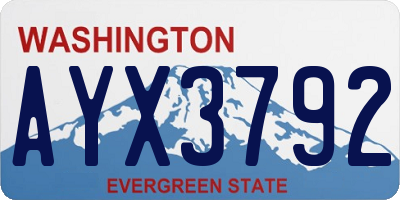 WASHINGTON
AYX3792
EVERGREEN STATE